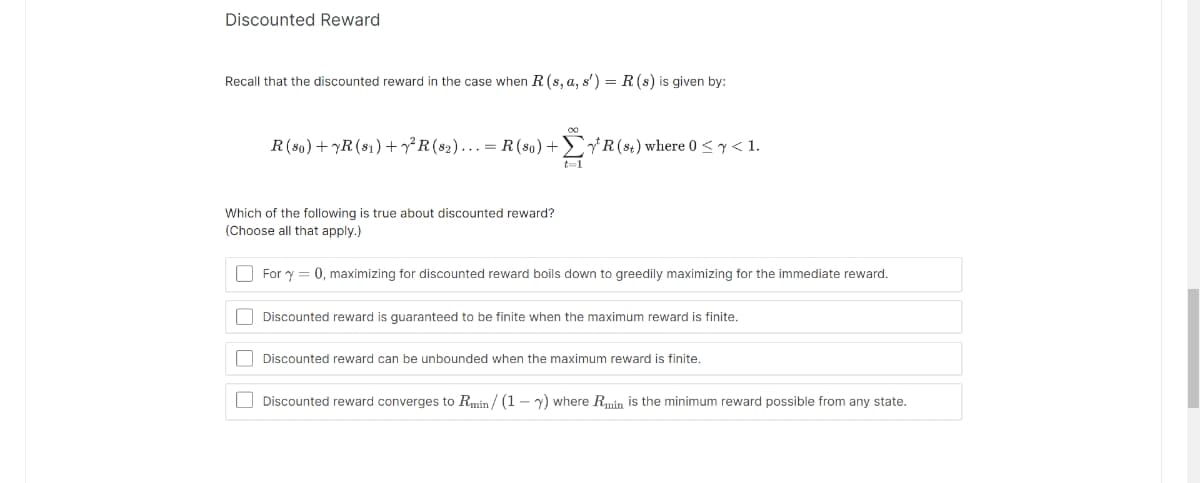 Discounted Reward

Recall that the discounted reward in the case when $R(s, a, s') = R(s)$ is given by:

$R(s_0) + \gamma R(s_1) + \gamma^2 R(s_2) \ldots = R(s_0) + \sum_{t=1}^{\infty} \gamma^t R(s_t)$ where $0 \leq \gamma < 1$.

Which of the following is true about discounted reward?
(Choose all that apply.)

For $\gamma = 0$, maximizing for discounted reward boils down to greedily maximizing for the immediate reward.

Discounted reward is guaranteed to be finite when the maximum reward is finite.

Discounted reward can be unbounded when the maximum reward is finite.

Discounted reward converges to $R_{\min} / (1 - \gamma)$ where $R_{\min}$ is the minimum reward possible from any state.